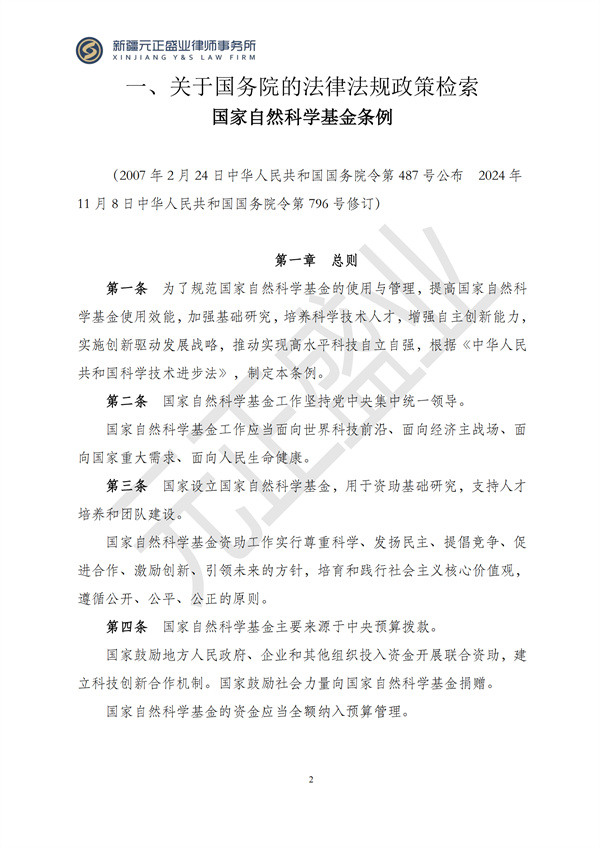 新疆元正盛业律师事务所
XINJIANG Y&S LAW FIRM

一、关于国务院的法律法规政策检索

国家自然科学基金条例

（2007年2月24日中华人民共和国国务院令第487号公布 2024年11月8日中华人民共和国国务院令第796号修订）

第一章 总则

第一条 为了规范国家自然科学基金的使用与管理，提高国家自然科学基金使用效能，加强基础研究，培养科学技术人才，增强自主创新能力，实施创新驱动发展战略，推动实现高水平科技自立自强，根据《中华人民共和国科学技术进步法》，制定本条例。

第二条 国家自然科学基金工作坚持党中央集中统一领导。

国家自然科学基金工作应当面向世界科技前沿、面向经济主战场、面向国家重大需求、面向人民生命健康。

第三条 国家设立国家自然科学基金，用于资助基础研究，支持人才培养和团队建设。

国家自然科学基金资助工作实行尊重科学、发扬民主、提倡竞争、促进合作、激励创新、引领未来的方针，培育和践行社会主义核心价值观，遵循公开、公平、公正的原则。

第四条 国家自然科学基金主要来源于中央预算拨款。

国家鼓励地方人民政府、企业和其他组织投入资金开展联合资助，建立科技创新合作机制。国家鼓励社会力量向国家自然科学基金捐赠。

国家自然科学基金的资金应当全额纳入预算管理。

2

元正盛业